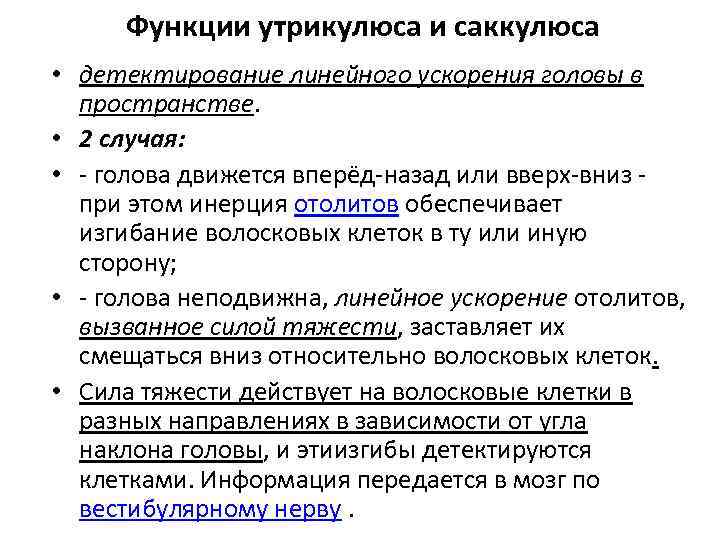 Функции утрикулюса и саккулюса

• детектирование линейного ускорения головы в пространстве.
• 2 случая:
• - голова движется вперёд-назад или вверх-вниз - при этом инерция отолитов обеспечивает изгибание волосковых клеток в ту или иную сторону;
• - голова неподвижна, линейное ускорение отолитов, вызванное силой тяжести, заставляет их смещаться вниз относительно волосковых клеток.
• Сила тяжести действует на волосковые клетки в разных направлениях в зависимости от угла наклона головы, и этиизгибы детектируются клетками. Информация передается в мозг по вестибулярному нерву .